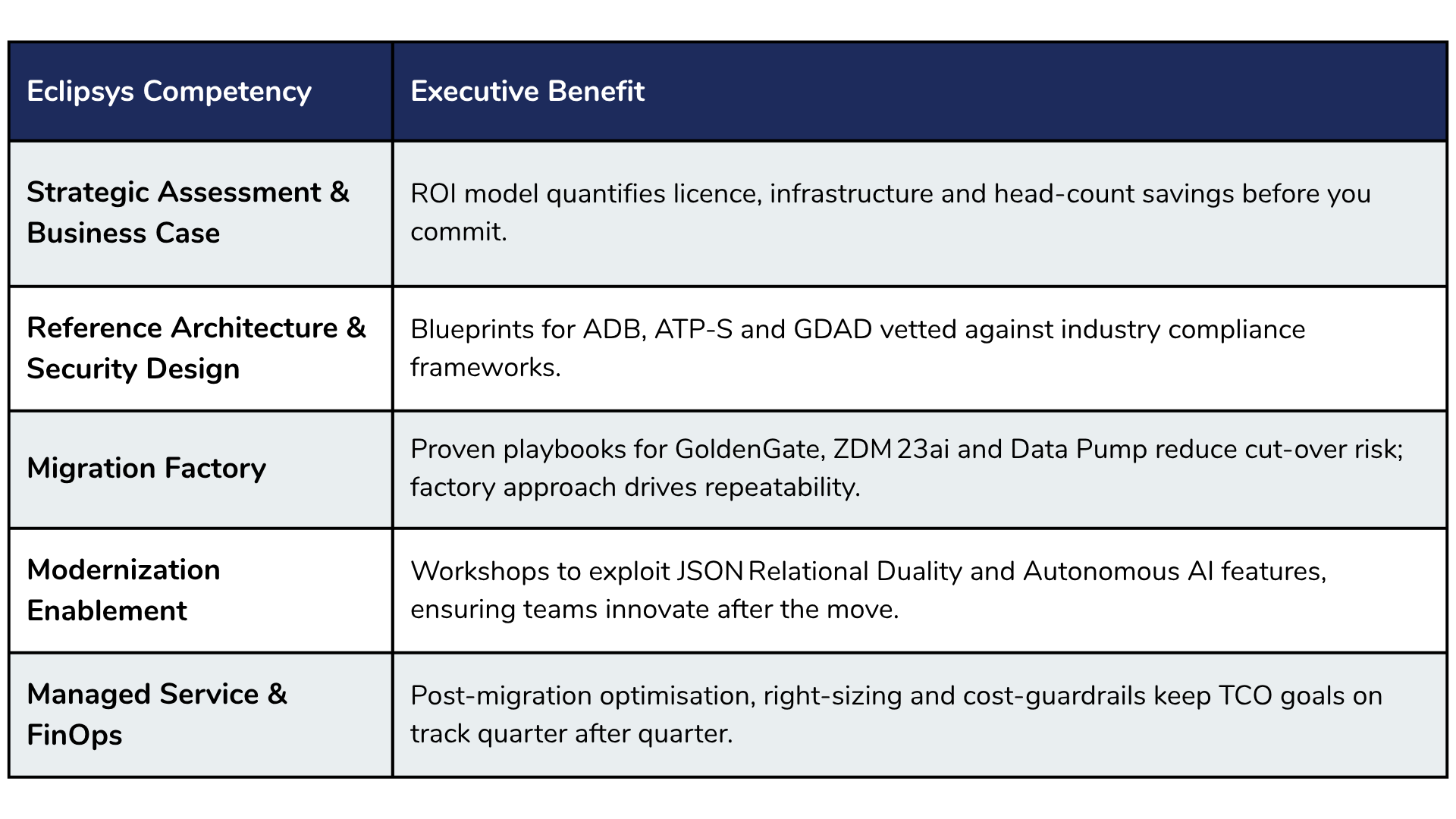 | Eclipsys Competency | Executive Benefit |
|---|---|
| Strategic Assessment & Business Case | ROI model quantifies licence, infrastructure and head-count savings before you commit. |
| Reference Architecture & Security Design | Blueprints for ADB, ATP-S and GDAD vetted against industry compliance frameworks. |
| Migration Factory | Proven playbooks for GoldenGate, ZDM 23ai and Data Pump reduce cut-over risk; factory approach drives repeatability. |
| Modernization Enablement | Workshops to exploit JSON Relational Duality and Autonomous AI features, ensuring teams innovate after the move. |
| Managed Service & FinOps | Post-migration optimisation, right-sizing and cost-guardrails keep TCO goals on track quarter after quarter. |